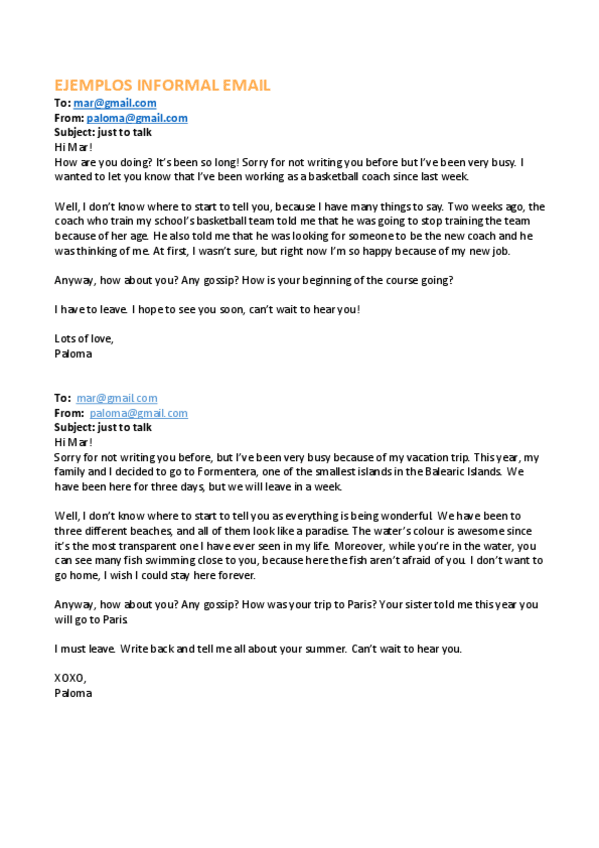 EJEMPLOS INFORMAL EMAIL
To: mar@gmail.com
From: paloma@gmail.com
Subject: just to talk
Hi Mar!
How are you doing? It's been so long! Sorry for not writing you before but I've been very busy. I wanted to let you know that I've been working as a basketball coach since last week.

Well, I don't know where to start to tell you, because I have many things to say. Two weeks ago, the coach who train my school's basketball team told me that he was going to stop training the team because of her age. He also told me that he was looking for someone to be the new coach and he was thinking of me. At first, I wasn't sure, but right now I'm so happy because of my new job.

Anyway, how about you? Any gossip? How is your beginning of the course going?

I have to leave. I hope to see you soon, can't wait to hear you!

Lots of love,
Paloma

To: mar@gmail.com
From: paloma@gmail.com
Subject: just to talk
Hi Mar!
Sorry for not writing you before, but I've been very busy because of my vacation trip. This year, my family and I decided to go to Formentera, one of the smallest islands in the Balearic Islands. We have been here for three days, but we will leave in a week.

Well, I don't know where to start to tell you as everything is being wonderful. We have been to three different beaches, and all of them look like a paradise. The water's colour is awesome since it's the most transparent one I have ever seen in my life. Moreover, while you're in the water, you can see many fish swimming close to you, because here the fish aren't afraid of you. I don't want to go home, I wish I could stay here forever.

Anyway, how about you? Any gossip? How was your trip to Paris? Your sister told me this year you will go to Paris.

I must leave. Write back and tell me all about your summer. Can't wait to hear you.

XOXO,
Paloma